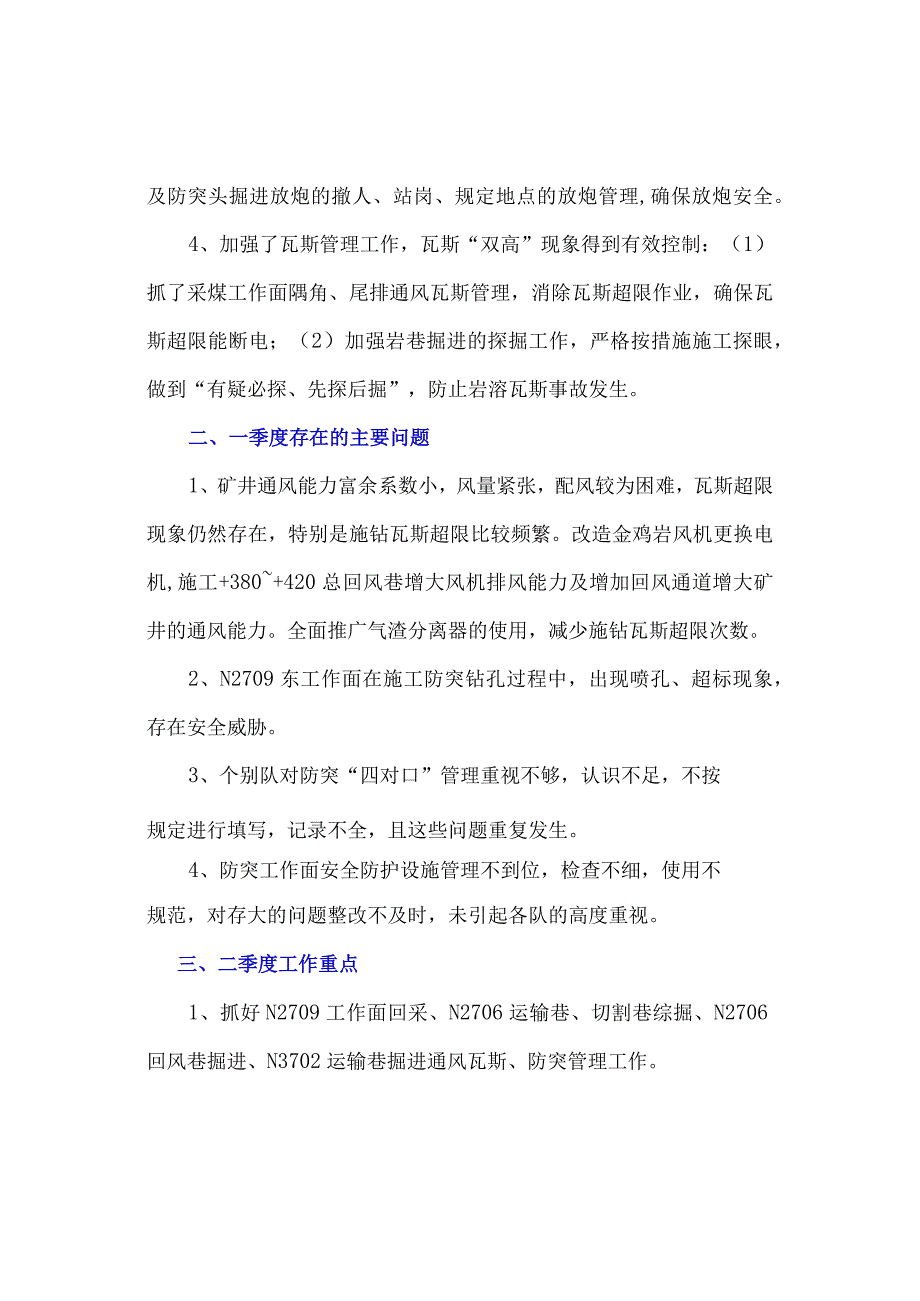 及防突头掘进放炮的撤人、站岗、规定地点的放炮管理,确保放炮安全。

4、加强了瓦斯管理工作，瓦斯“双高”现象得到有效控制：（1）抓了采煤工作面隅角、尾排通风瓦斯管理，消除瓦斯超限作业，确保瓦斯超限能断电；（2）加强岩巷掘进的探掘工作，严格按措施施工探眼，做到“有疑必探、先探后掘”，防止岩溶瓦斯事故发生。

二、一季度存在的主要问题

1、矿井通风能力富余系数小，风量紧张，配风较为困难，瓦斯超限现象仍然存在，特别是施钻瓦斯超限比较频繁。改造金鸡岩风机更换电机,施工+380~+420总回风巷增大风机排风能力及增加回风通道增大矿井的通风能力。全面推广气渣分离器的使用，减少施钻瓦斯超限次数。

2、N2709东工作面在施工防突钻孔过程中，出现喷孔、超标现象，存在安全威胁。

3、个别队对防突“四对口”管理重视不够，认识不足，不按规定进行填写，记录不全，且这些问题重复发生。

4、防突工作面安全防护设施管理不到位，检查不细，使用不规范，对存大的问题整改不及时，未引起各队的高度重视。

三、二季度工作重点

1、抓好N2709工作面回采、N2706运输巷、切割巷综掘、N2706回风巷掘进、N3702运输巷掘进通风瓦斯、防突管理工作。